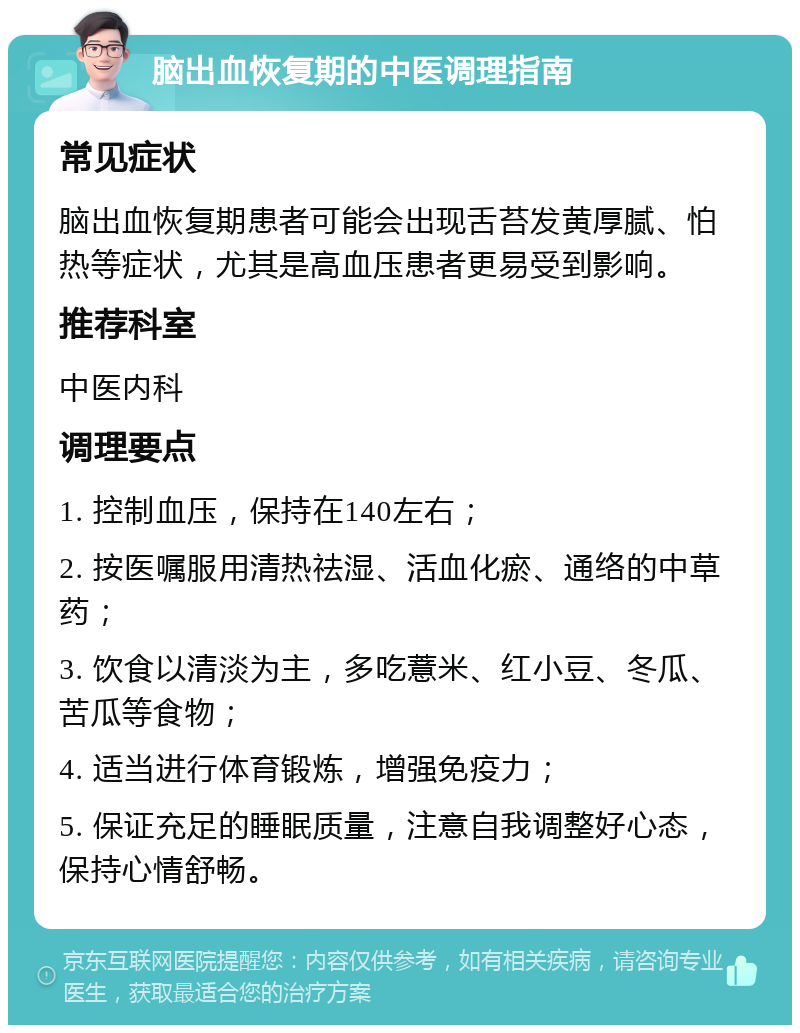 脑出血恢复期的中医调理指南

常见症状

脑出血恢复期患者可能会出现舌苔发黄厚腻、怕热等症状，尤其是高血压患者更易受到影响。

推荐科室

中医内科

调理要点

1. 控制血压，保持在140左右；

2. 按医嘱服用清热祛湿、活血化瘀、通络的中草药；

3. 饮食以清淡为主，多吃薏米、红小豆、冬瓜、苦瓜等食物；

4. 适当进行体育锻炼，增强免疫力；

5. 保证充足的睡眠质量，注意自我调整好心态，保持心情舒畅。

京东互联网医院提醒您：内容仅供参考，如有相关疾病，请咨询专业医生，获取最适合您的治疗方案